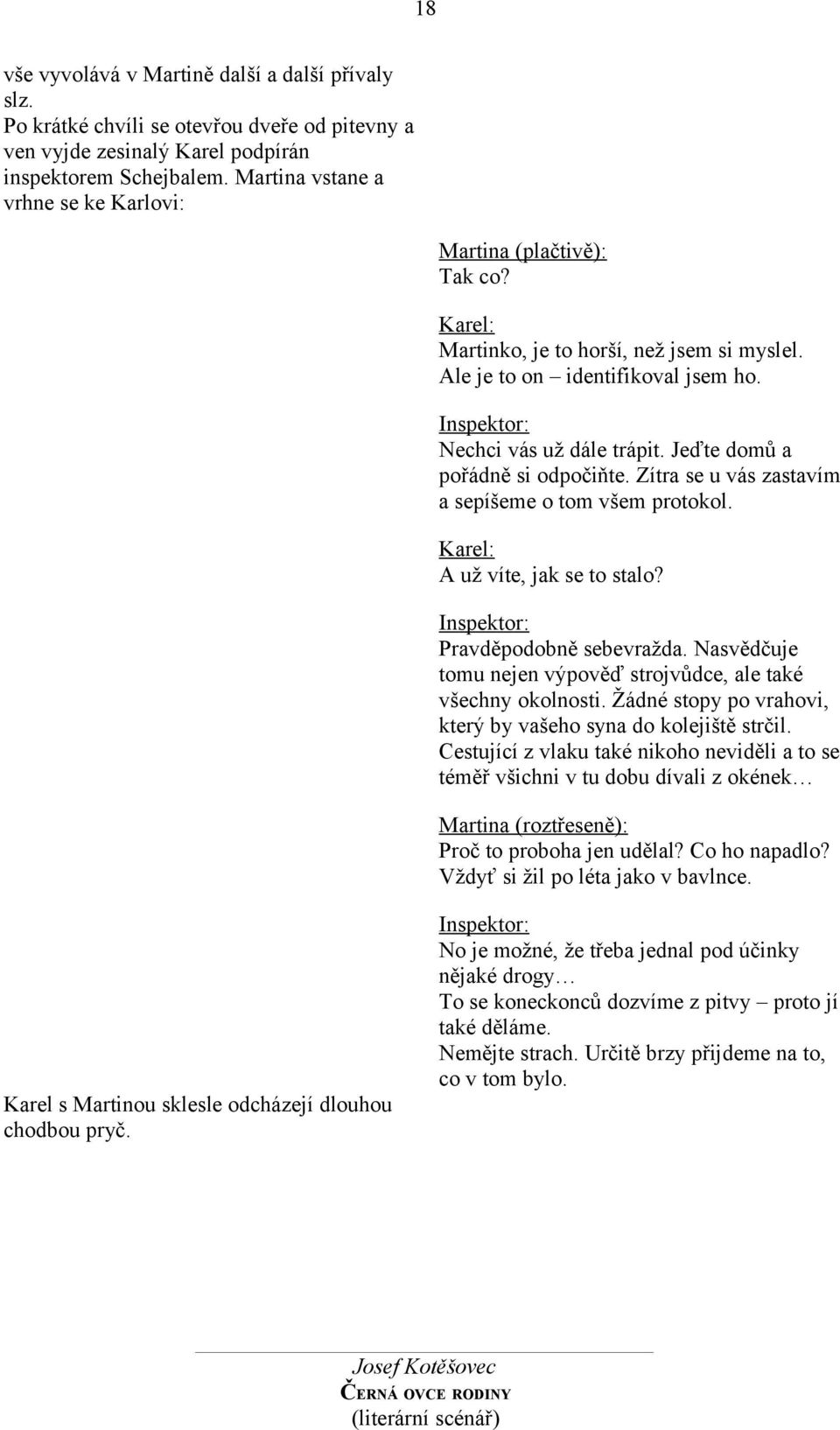 18

vše vyvolává v Martině další a další přívaly slz.
Po krátké chvíli se otevřou dveře od pitevny a ven vyjde zesinalý Karel podpírán inspektorem Schejbalem. Martina vstane a vrhne se ke Karlovi:

Martina (plačtivě):
Tak co?

Karel:
Martinko, je to horší, než jsem si myslel. Ale je to on – identifikoval jsem ho.

Inspektor:
Nechci vás už dále trápit. Jeďte domů a pořádně si odpočiňte. Zítra se u vás zastavím a sepíšeme o tom všem protokol.

Karel:
A už víte, jak se to stalo?

Inspektor:
Pravděpodobně sebevražda. Nasvědčuje tomu nejen výpověď strojvůdce, ale také všechny okolnosti. Žádné stopy po vrahovi, který by vašeho syna do kolejiště strčil. Cestující z vlaku také nikoho neviděli a to se téměř všichni v tu dobu dívali z okének…

Martina (roztřeseně):
Proč to proboha jen udělal? Co ho napadlo? Vždyť si žil po léta jako v bavlnce.

Inspektor:
No je možné, že třeba jednal pod účinky nějaké drogy…
To se koneckonců dozvíme z pitvy – proto jí také děláme.
Nemějte strach. Určitě brzy přijdeme na to, co v tom bylo.

Karel s Martinou sklesle odcházejí dlouhou chodbou pryč.

Josef Kotěšovec
ČERNÁ OVCE RODINY
(literární scénář)